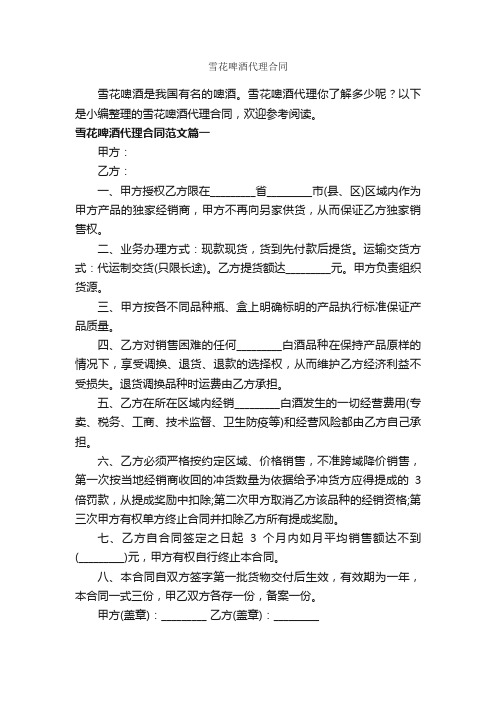 雪花啤酒代理合同

雪花啤酒是我国有名的啤酒。雪花啤酒代理你了解多少呢？以下是小编整理的雪花啤酒代理合同，欢迎参考阅读。

雪花啤酒代理合同范文篇一

甲方：

乙方：

一、甲方授权乙方限在________省________市(县、区)区域内作为甲方产品的独家经销商，甲方不再向另家供货，从而保证乙方独家销售权。

二、业务办理方式：现款现货，货到先付款后提货。运输交货方式：代运制交货(只限长途)。乙方提货额达________元。甲方负责组织货源。

三、甲方按各不同品种瓶、盒上明确标明的产品执行标准保证产品质量。

四、乙方对销售困难的任何________白酒品种在保持产品原样的情况下，享受调换、退货、退款的选择权，从而维护乙方经济利益不受损失。退货调换品种时运费由乙方承担。

五、乙方在所在区域内经销________白酒发生的一切经营费用(专卖、税务、工商、技术监督、卫生防疫等)和经营风险都由乙方自己承担。

六、乙方必须严格按约定区域、价格销售，不准跨域降价销售，第一次按当地经销商收回的冲货数量为依据给予冲货方应得提成的 3 倍罚款，从提成奖励中扣除;第二次甲方取消乙方该品种的经销资格;第三次甲方有权单方终止合同并扣除乙方所有提成奖励。

七、乙方自合同签定之日起 3 个月内如月平均销售额达不到(________)元，甲方有权自行终止本合同。

八、本合同自双方签字第一批货物交付后生效，有效期为一年，本合同一式三份，甲乙双方各存一份，备案一份。

甲方(盖章)：________ 乙方(盖章)：________